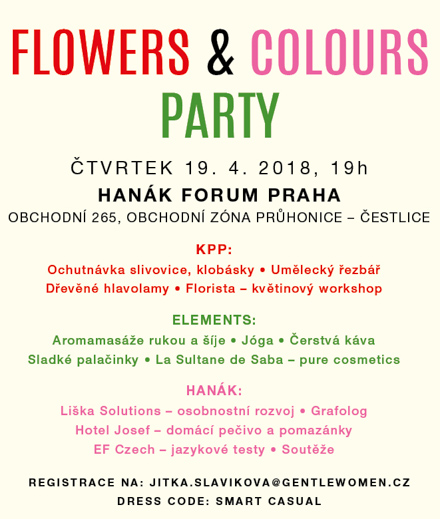 FLOWERS & COLOURS PARTY

ČTVRTEK 19. 4. 2018, 19h
HANÁK FORUM PRAHA
OBCHODNÍ 265, OBCHODNÍ ZÓNA PRŮHONICE – ČESTLICE

KPP:
Ochutnávka slivovice, klobásky • Umělecký řezbář
Dřevěné hlavolamy • Florista – květinový workshop

ELEMENTS:
Aromamasáže rukou a šíje • Jóga • Čerstvá káva
Sladké palačinky • La Sultane de Saba – pure cosmetics

HANÁK:
Liška Solutions – osobnostní rozvoj • Grafolog
Hotel Josef – domácí pečivo a pomazánky
EF Czech – jazykové testy • Soutěže

REGISTRACE NA: JITKA.SLAVIKOVA@GENTLEWOMEN.CZ
DRESS CODE: SMART CASUAL